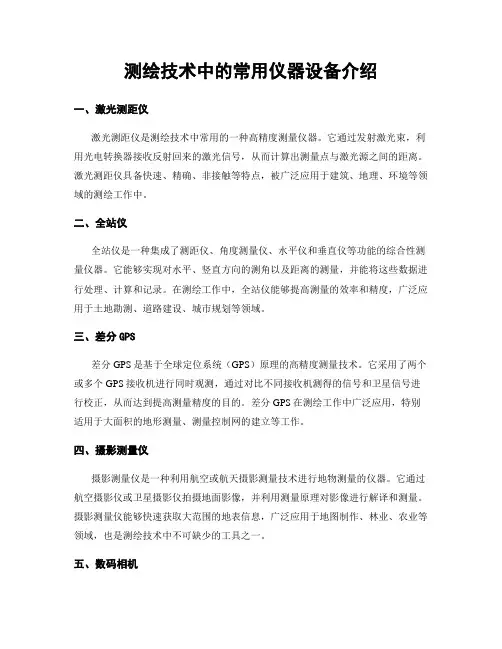 测绘技术中的常用仪器设备介绍

一、激光测距仪

激光测距仪是测绘技术中常用的一种高精度测量仪器。它通过发射激光束，利用光电转换器接收反射回来的激光信号，从而计算出测量点与激光源之间的距离。激光测距仪具备快速、精确、非接触等特点，被广泛应用于建筑、地理、环境等领域的测绘工作中。

二、全站仪

全站仪是一种集成了测距仪、角度测量仪、水平仪和垂直仪等功能的综合性测量仪器。它能够实现对水平、竖直方向的测角以及距离的测量，并能将这些数据进行处理、计算和记录。在测绘工作中，全站仪能够提高测量的效率和精度，广泛应用于土地勘测、道路建设、城市规划等领域。

三、差分 GPS

差分 GPS 是基于全球定位系统（GPS）原理的高精度测量技术。它采用了两个或多个 GPS 接收机进行同时观测，通过对比不同接收机测得的信号和卫星信号进行校正，从而达到提高测量精度的目的。差分 GPS 在测绘工作中广泛应用，特别适用于大面积的地形测量、测量控制网的建立等工作。

四、摄影测量仪

摄影测量仪是一种利用航空或航天摄影测量技术进行地物测量的仪器。它通过航空摄影仪或卫星摄影仪拍摄地面影像，并利用测量原理对影像进行解译和测量。摄影测量仪能够快速获取大范围的地表信息，广泛应用于地图制作、林业、农业等领域，也是测绘技术中不可缺少的工具之一。

五、数码相机